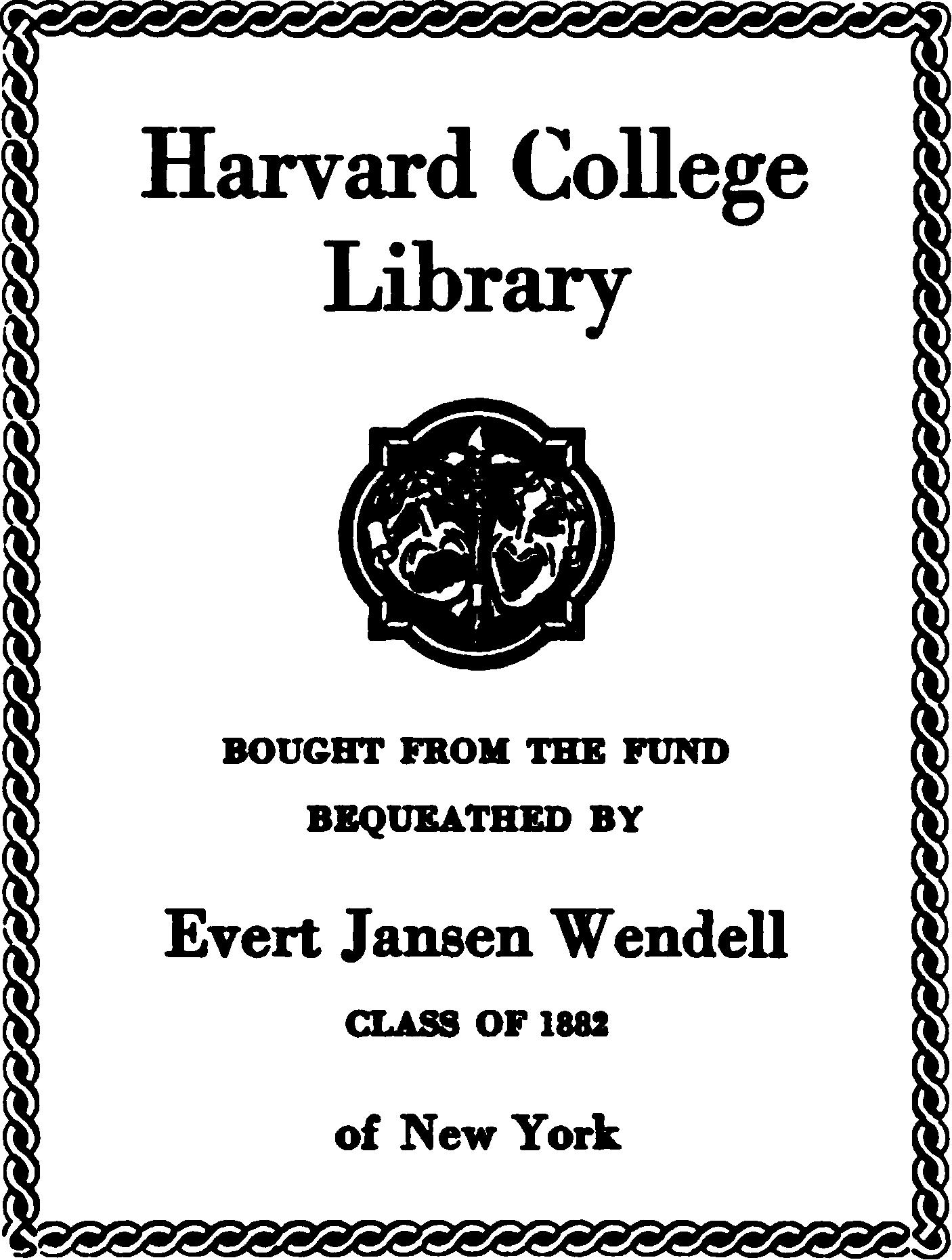 Harvard College Library

BOUGHT FROM THE FUND BEQUEATHED BY

Evert Jansen Wendell

CLASS OF 1882

of New York